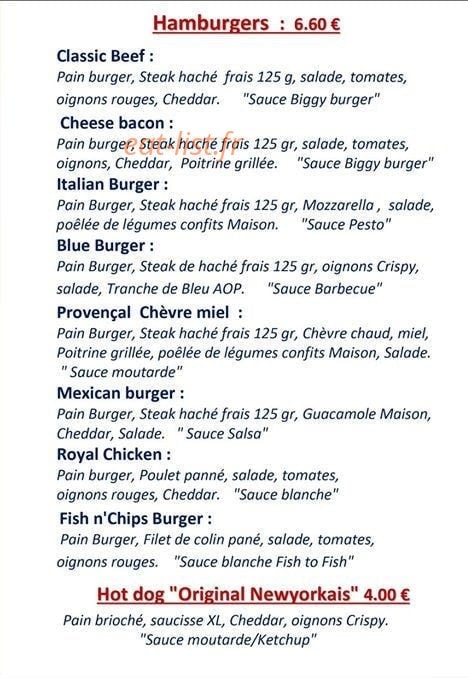 Hamburgers : 6.60 €

Classic Beef :
Pain burger, Steak haché frais 125 g, salade, tomates, oignons rouges, Cheddar. "Sauce Biggy burger"

Cheese bacon :
Pain burger, Steak haché frais 125 gr, salade, tomates, oignons, Cheddar, Poitrine grillée. "Sauce Biggy burger"

eat-list.fr

Italian Burger :
Pain Burger, Steak haché frais 125 gr, Mozzarella , salade, poêlée de légumes confits Maison. "Sauce Pesto"

Blue Burger :
Pain Burger, Steak de haché frais 125 gr, oignons Crispy, salade, Tranche de Bleu AOP. "Sauce Barbecue"

Provençal Chèvre miel :
Pain Burger, Steak haché frais 125 gr, Chèvre chaud, miel, Poitrine grillée, poêlée de légumes confits Maison, Salade. " Sauce moutarde"

Mexican burger :
Pain Burger, Steak haché frais 125 gr, Guacamole Maison, Cheddar, Salade. " Sauce Salsa"

Royal Chicken :
Pain burger, Poulet panné, salade, tomates, oignons rouges, Cheddar. "Sauce blanche"

Fish n'Chips Burger :
Pain Burger, Filet de colin pané, salade, tomates, oignons rouges. "Sauce blanche Fish to Fish"

Hot dog "Original Newyorkais" 4.00 €

Pain brioché, saucisse XL, Cheddar, oignons Crispy. "Sauce moutarde/Ketchup"